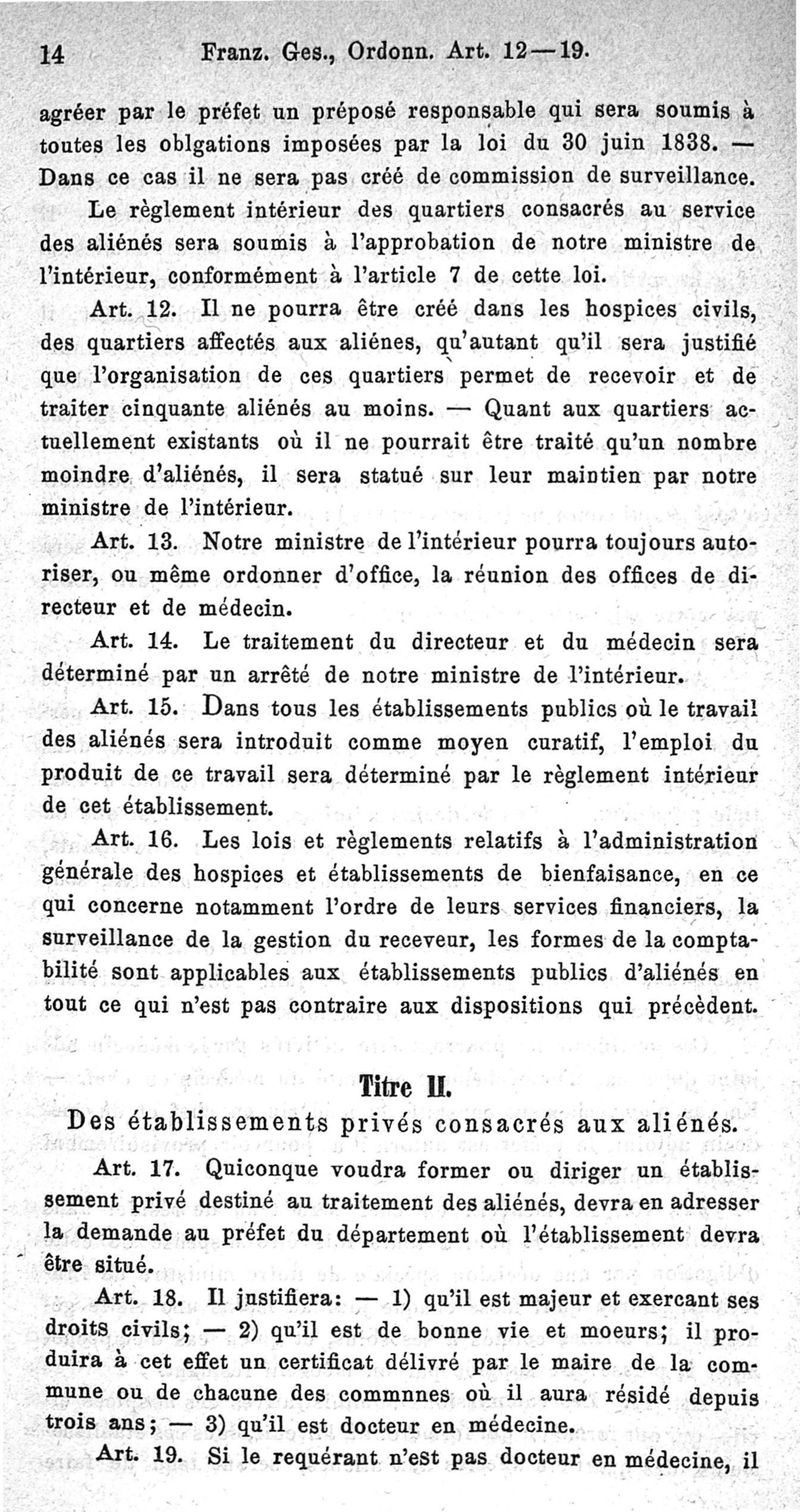 14 Franz. Ges., Ordonn. Art. 12—19.

agréer par le préfet un préposé responsable qui sera soumis à toutes les oblgations imposées par la loi du 30 juin 1838. — Dans ce cas il ne sera pas créé de commission de surveillance.

Le règlement intérieur des quartiers consacrés au service des aliénés sera soumis à l'approbation de notre ministre de l'intérieur, conformément à l'article 7 de cette loi.

Art. 12. Il ne pourra être créé dans les hospices civils, des quartiers affectés aux aliénes, qu'autant qu'il sera justifié que l'organisation de ces quartiers permet de recevoir et de traiter cinquante aliénés au moins. — Quant aux quartiers actuellement existants où il ne pourrait être traité qu'un nombre moindre d'aliénés, il sera statué sur leur maintien par notre ministre de l'intérieur.

Art. 13. Notre ministre de l'intérieur pourra toujours autoriser, ou même ordonner d'office, la réunion des offices de directeur et de médecin.

Art. 14. Le traitement du directeur et du médecin sera déterminé par un arrêté de notre ministre de l'intérieur.

Art. 15. Dans tous les établissements publics où le travail des aliénés sera introduit comme moyen curatif, l'emploi du produit de ce travail sera déterminé par le règlement intérieur de cet établissement.

Art. 16. Les lois et règlements relatifs à l'administration générale des hospices et établissements de bienfaisance, en ce qui concerne notamment l'ordre de leurs services financiers, la surveillance de la gestion du receveur, les formes de la comptabilité sont applicables aux établissements publics d'aliénés en tout ce qui n'est pas contraire aux dispositions qui précèdent.

Titre II.

Des établissements privés consacrés aux aliénés.

Art. 17. Quiconque voudra former ou diriger un établissement privé destiné au traitement des aliénés, devra en adresser la demande au préfet du département où l'établissement devra être situé.

Art. 18. Il justifiera: — 1) qu'il est majeur et exercant ses droits civils; — 2) qu'il est de bonne vie et moeurs; il produira à cet effet un certificat délivré par le maire de la commune ou de chacune des commnnes où il aura résidé depuis trois ans; — 3) qu'il est docteur en médecine.

Art. 19. Si le requérant n'est pas docteur en médecine, il